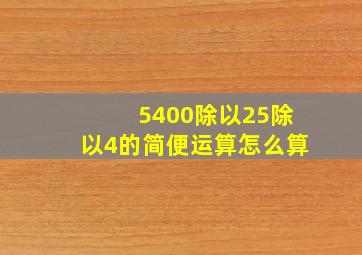 5400除以25除以4的简便运算怎么算